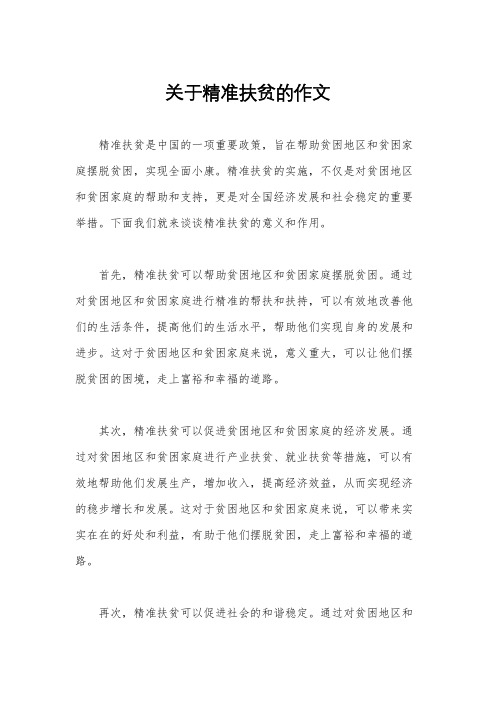 关于精准扶贫的作文

精准扶贫是中国的一项重要政策，旨在帮助贫困地区和贫困家庭摆脱贫困，实现全面小康。精准扶贫的实施，不仅是对贫困地区和贫困家庭的帮助和支持，更是对全国经济发展和社会稳定的重要举措。下面我们就来谈谈精准扶贫的意义和作用。

首先，精准扶贫可以帮助贫困地区和贫困家庭摆脱贫困。通过对贫困地区和贫困家庭进行精准的帮扶和扶持，可以有效地改善他们的生活条件，提高他们的生活水平，帮助他们实现自身的发展和进步。这对于贫困地区和贫困家庭来说，意义重大，可以让他们摆脱贫困的困境，走上富裕和幸福的道路。

其次，精准扶贫可以促进贫困地区和贫困家庭的经济发展。通过对贫困地区和贫困家庭进行产业扶贫、就业扶贫等措施，可以有效地帮助他们发展生产，增加收入，提高经济效益，从而实现经济的稳步增长和发展。这对于贫困地区和贫困家庭来说，可以带来实实在在的好处和利益，有助于他们摆脱贫困，走上富裕和幸福的道路。

再次，精准扶贫可以促进社会的和谐稳定。通过对贫困地区和